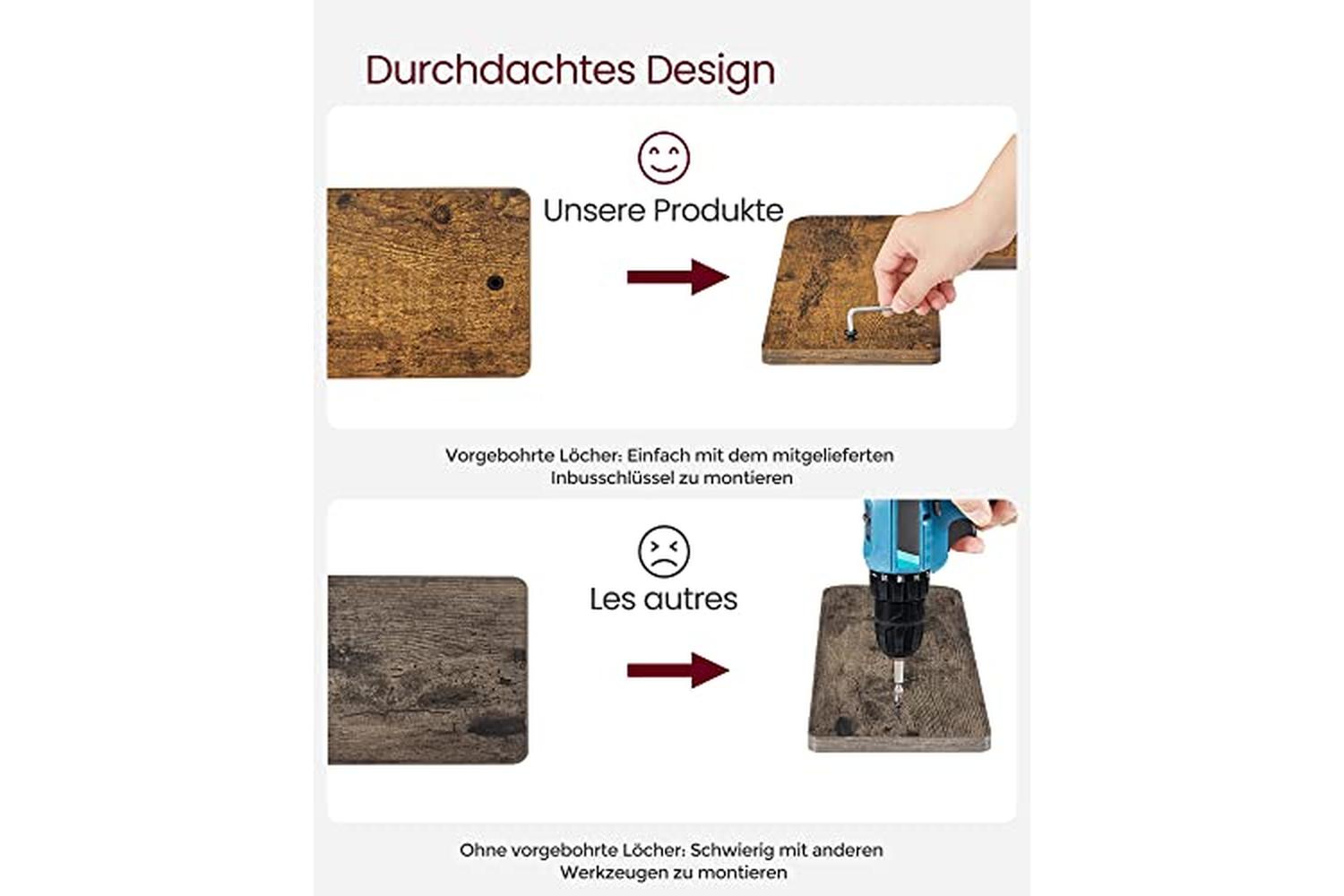 Durchdachtes Design

Unsere Produkte

Vorgebohrte Löcher: Einfach mit dem mitgelieferten Inbusschlüssel zu montieren

Les autres

Ohne vorgebohrte Löcher: Schwierig mit anderen Werkzeugen zu montieren